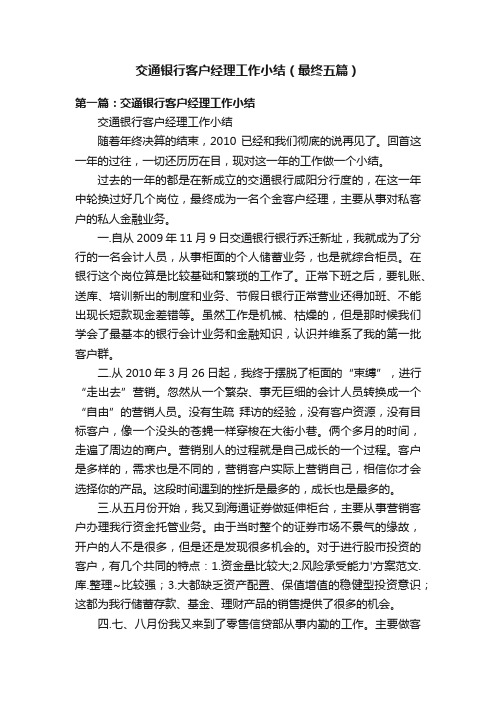 交通银行客户经理工作小结（最终五篇）

第一篇：交通银行客户经理工作小结

交通银行客户经理工作小结

随着年终决算的结束，2010 已经和我们彻底的说再见了。回首这一年的过往，一切还历历在目，现对这一年的工作做一个小结。

过去的一年的都是在新成立的交通银行咸阳分行度的，在这一年中轮换过好几个岗位，最终成为一名个金客户经理，主要从事对私客户的私人金融业务。

一.自从 2009 年 11 月 9 日交通银行银行乔迁新址，我就成为了分行的一名会计人员，从事柜面的个人储蓄业务，也是就综合柜员。在银行这个岗位算是比较基础和繁琐的工作了。正常下班之后，要轧账、送库、培训新出的制度和业务、节假日银行正常营业还得加班、不能出现长短款现金差错等。虽然工作是机械、枯燥的，但是那时候我们学会了最基本的银行会计业务和金融知识，认识并维系了我的第一批客户群。

二.从 2010 年 3 月 26 日起，我终于摆脱了柜面的“束缚”，进行“走出去”营销。忽然从一个繁杂、事无巨细的会计人员转换成一个“自由”的营销人员。没有生疏 拜访的经验，没有客户资源，没有目标客户，像一个没头的苍蝇一样穿梭在大街小巷。俩个多月的时间，走遍了周边的商户。营销别人的过程就是自己成长的一个过程。客户是多样的，需求也是不同的，营销客户实际上营销自己，相信你才会选择你的产品。这段时间遇到的挫折是最多的，成长也是最多的。

三.从五月份开始，我又到海通证券做延伸柜台，主要从事营销客户办理我行资金托管业务。由于当时整个的证券市场不景气的缘故，开户的人不是很多，但是还是发现很多机会的。对于进行股市投资的客户，有几个共同的特点：1.资金量比较大;2.风险承受能力'方案范文.库.整理~比较强；3.大都缺乏资产配置、保值增值的稳健型投资意识；这都为我行储蓄存款、基金、理财产品的销售提供了很多的机会。

四.七、八月份我又来到了零售信贷部从事内勤的工作。主要做客